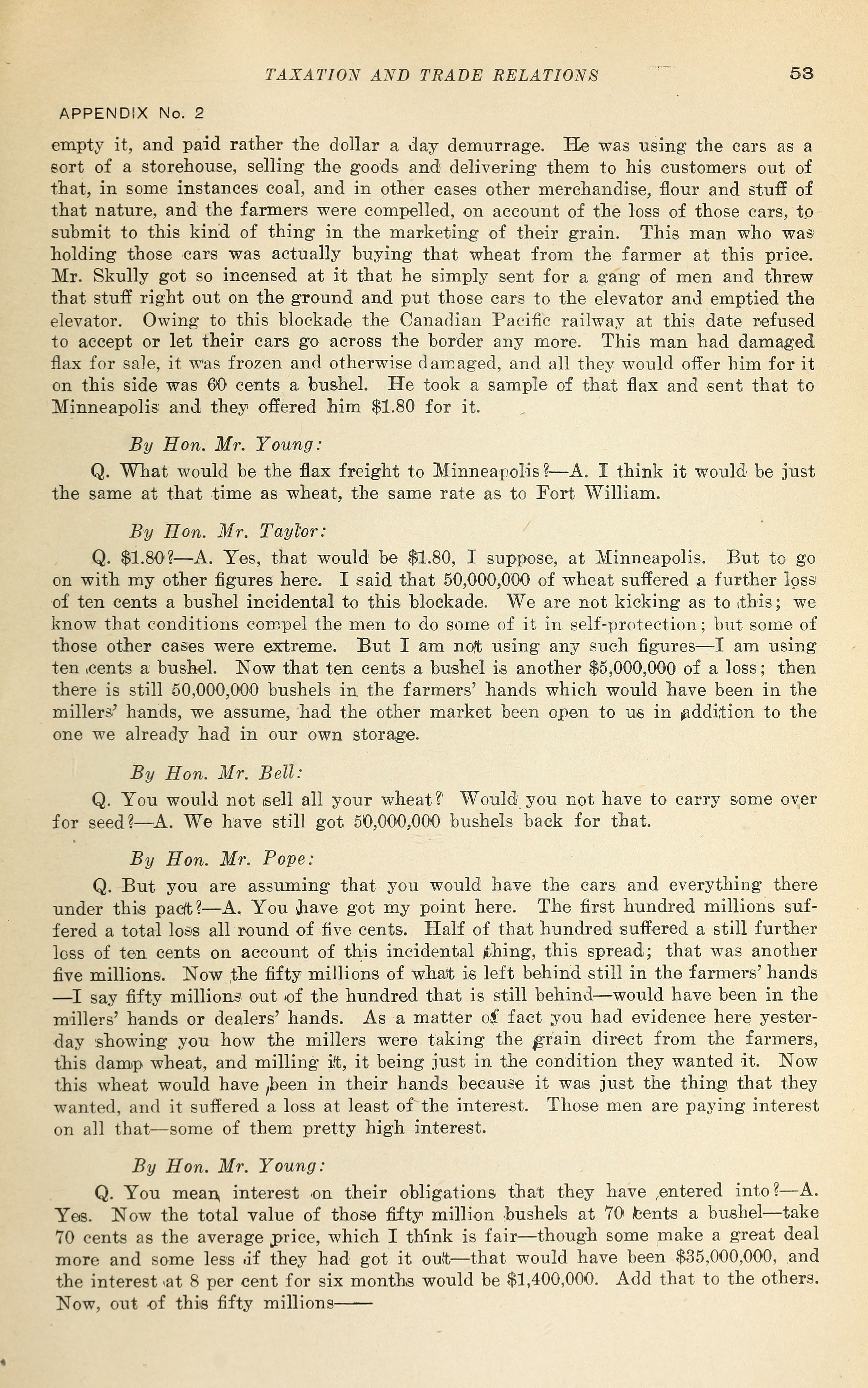 TAXATION AND TRADE RELATIONS 53

APPENDIX No. 2

empty it, and paid rather the dollar a day demurrage. He was using the cars as a sort of a storehouse, selling the goods and delivering them to his customers out of that, in some instances coal, and in other cases other merchandise, flour and stuff of that nature, and the farmers were compelled, on account of the loss of those cars, to submit to this kind of thing in the marketing of their grain. This man who was holding those cars was actually buying that wheat from the farmer at this price. Mr. Skully got so incensed at it that he simply sent for a gang of men and threw that stuff right out on the ground and put those cars to the elevator and emptied the elevator. Owing to this blockade the Canadian Pacific railway at this date refused to accept or let their cars go across the border any more. This man had damaged flax for sale, it was frozen and otherwise damaged, and all they would offer him for it on this side was 60 cents a bushel. He took a sample of that flax and sent that to Minneapolis and they offered him $1.80 for it.

By Hon. Mr. Young:

Q. What would be the flax freight to Minneapolis?—A. I think it would be just the same at that time as wheat, the same rate as to Fort William.

By Hon. Mr. Taylor:

Q. $1.80?—A. Yes, that would be $1.80, I suppose, at Minneapolis. But to go on with my other figures here. I said that 50,000,000 of wheat suffered a further loss of ten cents a bushel incidental to this blockade. We are not kicking as to this; we know that conditions compel the men to do some of it in self-protection; but some of those other cases were extreme. But I am not using any such figures—I am using ten cents a bushel. Now that ten cents a bushel is another $5,000,000 of a loss; then there is still 50,000,000 bushels in the farmers' hands which would have been in the millers' hands, we assume, had the other market been open to us in addition to the one we already had in our own storage.

By Hon. Mr. Bell:

Q. You would not sell all your wheat? Would you not have to carry some over for seed?—A. We have still got 50,000,000 bushels back for that.

By Hon. Mr. Pope:

Q. But you are assuming that you would have the cars and everything there under this pact?—A. You have got my point here. The first hundred millions suffered a total loss all round of five cents. Half of that hundred suffered a still further loss of ten cents on account of this incidental thing, this spread; that was another five millions. Now the fifty millions of what is left behind still in the farmers' hands —I say fifty millions out of the hundred that is still behind—would have been in the millers' hands or dealers' hands. As a matter of fact you had evidence here yesterday showing you how the millers were taking the grain direct from the farmers, this damp wheat, and milling it, it being just in the condition they wanted it. Now this wheat would have been in their hands because it was just the thing that they wanted, and it suffered a loss at least of the interest. Those men are paying interest on all that—some of them pretty high interest.

By Hon. Mr. Young:

Q. You mean interest on their obligations that they have entered into?—A. Yes. Now the total value of those fifty million bushels at 70 cents a bushel—take 70 cents as the average price, which I think is fair—though some make a great deal more and some less if they had got it out—that would have been $35,000,000, and the interest at 8 per cent for six months would be $1,400,000. Add that to the others. Now, out of this fifty millions——